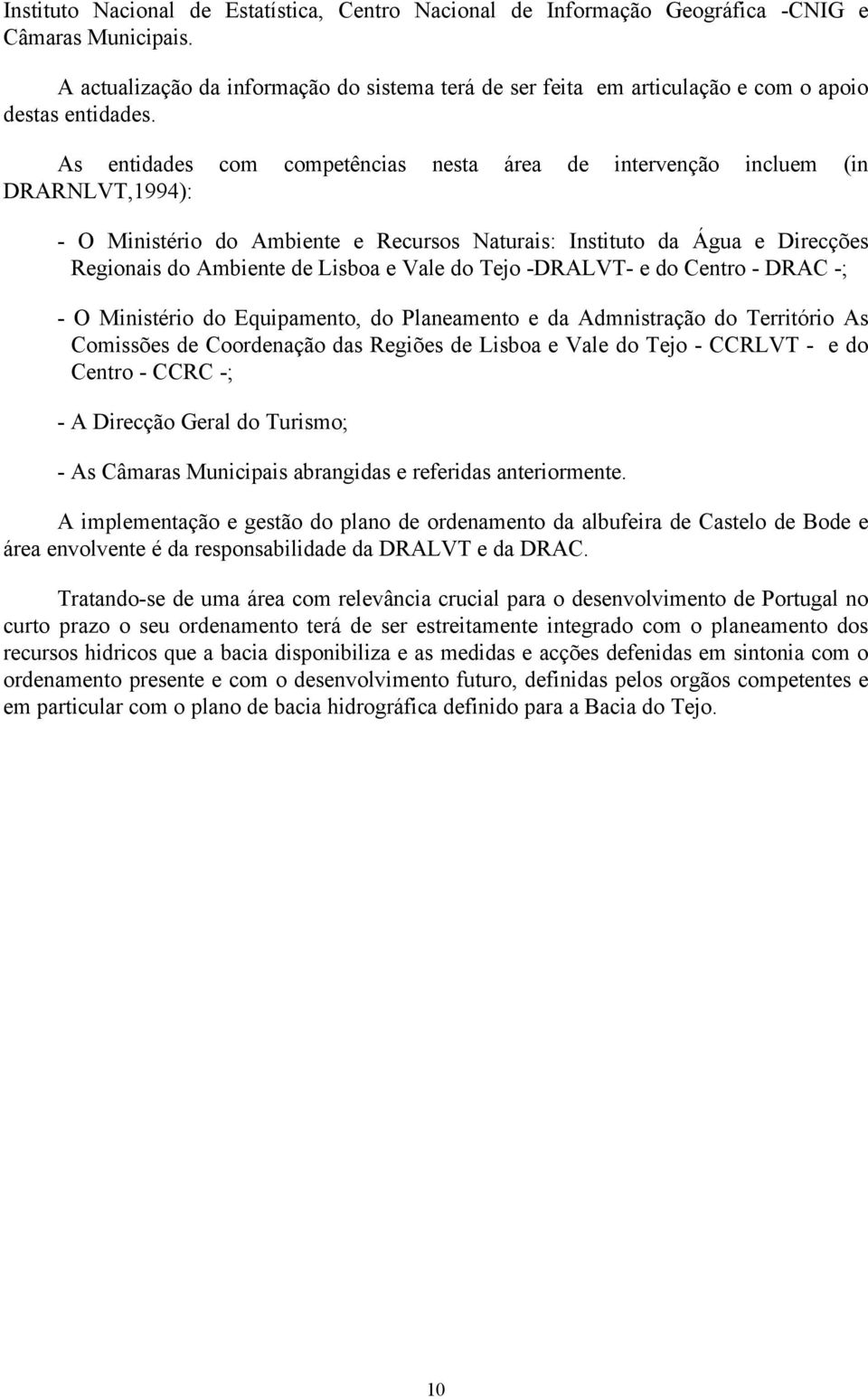 Instituto Nacional de Estatística, Centro Nacional de Informação Geográfica -CNIG e Câmaras Municipais.

A actualização da informação do sistema terá de ser feita em articulação e com o apoio destas entidades.

As entidades com competências nesta área de intervenção incluem (in DRARNLVT,1994):

- O Ministério do Ambiente e Recursos Naturais: Instituto da Água e Direcções Regionais do Ambiente de Lisboa e Vale do Tejo -DRALVT- e do Centro - DRAC -;

- O Ministério do Equipamento, do Planeamento e da Admnistração do Território As Comissões de Coordenação das Regiões de Lisboa e Vale do Tejo - CCRLVT - e do Centro - CCRC -;

- A Direcção Geral do Turismo;

- As Câmaras Municipais abrangidas e referidas anteriormente.

A implementação e gestão do plano de ordenamento da albufeira de Castelo de Bode e área envolvente é da responsabilidade da DRALVT e da DRAC.

Tratando-se de uma área com relevância crucial para o desenvolvimento de Portugal no curto prazo o seu ordenamento terá de ser estreitamente integrado com o planeamento dos recursos hidricos que a bacia disponibiliza e as medidas e acções defenidas em sintonia com o ordenamento presente e com o desenvolvimento futuro, definidas pelos orgãos competentes e em particular com o plano de bacia hidrográfica definido para a Bacia do Tejo.

10